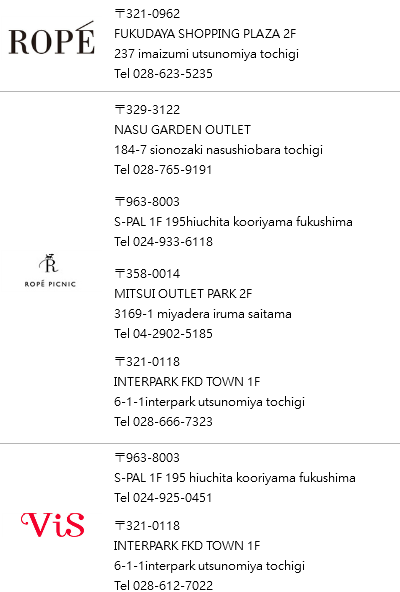 ROPÉ

〒321-0962
FUKUDAYA SHOPPING PLAZA 2F
237 imaizumi utsunomiya tochigi
Tel 028-623-5235

R
ROPÉ PICNIC

〒329-3122
NASU GARDEN OUTLET
184-7 sionozaki nasushiobara tochigi
Tel 028-765-9191

〒963-8003
S-PAL 1F 195hiuchita kooriyama fukushima
Tel 024-933-6118

〒358-0014
MITSUI OUTLET PARK 2F
3169-1 miyadera iruma saitama
Tel 04-2902-5185

〒321-0118
INTERPARK FKD TOWN 1F
6-1-1interpark utsunomiya tochigi
Tel 028-666-7323

ViS

〒963-8003
S-PAL 1F 195 hiuchita kooriyama fukushima
Tel 024-925-0451

〒321-0118
INTERPARK FKD TOWN 1F
6-1-1interpark utsunomiya tochigi
Tel 028-612-7022